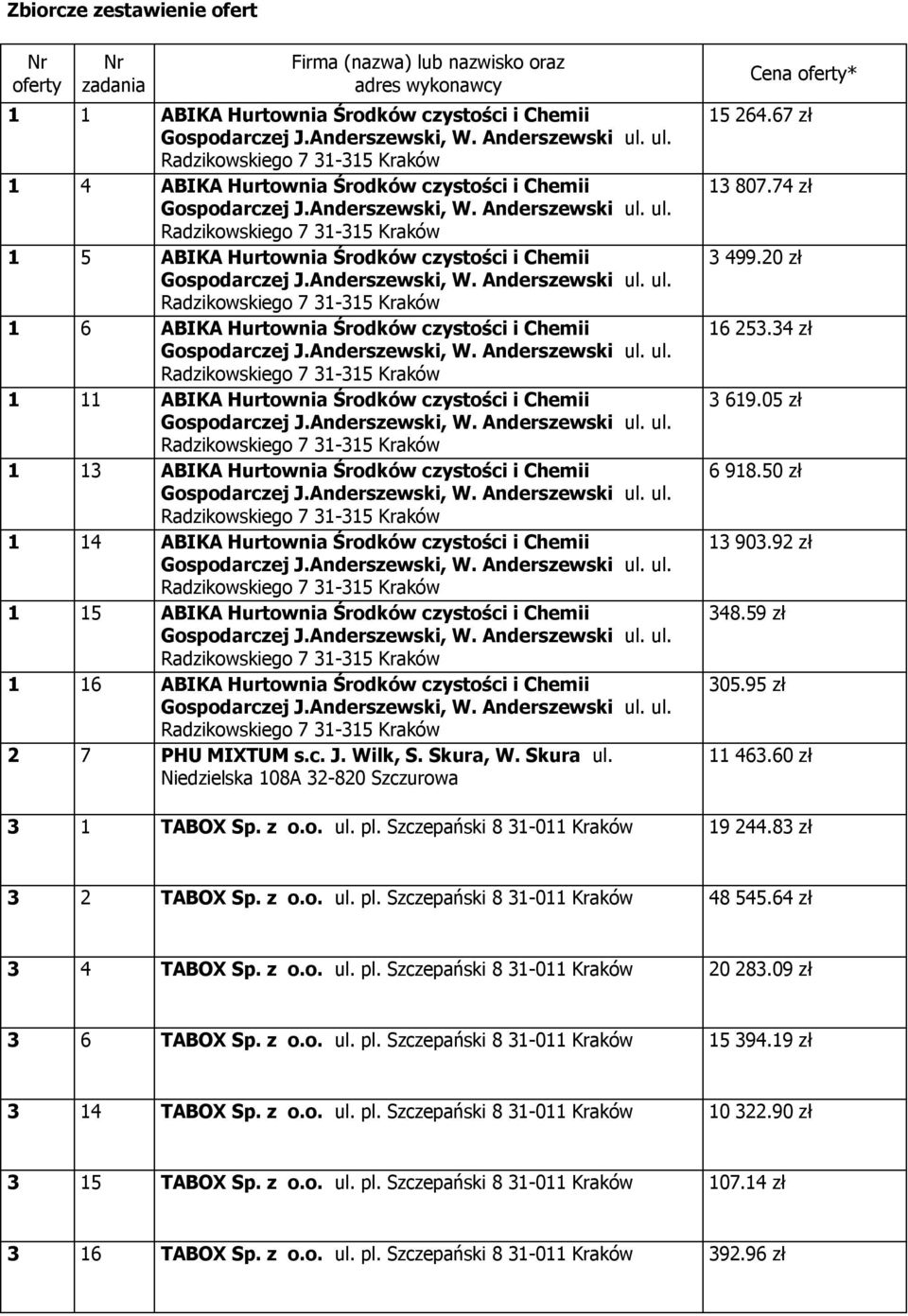 Zbiorcze zestawienie ofert

| Nr oferty | Nr zadania | Firma (nazwa) lub nazwisko oraz adres wykonawcy | Cena oferty* |
|---|---|---|---|
| 1 | 1 | ABIKA Hurtownia Środków czystości i Chemii Gospodarczej J.Anderszewski, W. Anderszewski ul. ul. Radzikowskiego 7 31-315 Kraków | 15 264.67 zł |
| 1 | 4 | ABIKA Hurtownia Środków czystości i Chemii Gospodarczej J.Anderszewski, W. Anderszewski ul. ul. Radzikowskiego 7 31-315 Kraków | 13 807.74 zł |
| 1 | 5 | ABIKA Hurtownia Środków czystości i Chemii Gospodarczej J.Anderszewski, W. Anderszewski ul. ul. Radzikowskiego 7 31-315 Kraków | 3 499.20 zł |
| 1 | 6 | ABIKA Hurtownia Środków czystości i Chemii Gospodarczej J.Anderszewski, W. Anderszewski ul. ul. Radzikowskiego 7 31-315 Kraków | 16 253.34 zł |
| 1 | 11 | ABIKA Hurtownia Środków czystości i Chemii Gospodarczej J.Anderszewski, W. Anderszewski ul. ul. Radzikowskiego 7 31-315 Kraków | 3 619.05 zł |
| 1 | 13 | ABIKA Hurtownia Środków czystości i Chemii Gospodarczej J.Anderszewski, W. Anderszewski ul. ul. Radzikowskiego 7 31-315 Kraków | 6 918.50 zł |
| 1 | 14 | ABIKA Hurtownia Środków czystości i Chemii Gospodarczej J.Anderszewski, W. Anderszewski ul. ul. Radzikowskiego 7 31-315 Kraków | 13 903.92 zł |
| 1 | 15 | ABIKA Hurtownia Środków czystości i Chemii Gospodarczej J.Anderszewski, W. Anderszewski ul. ul. Radzikowskiego 7 31-315 Kraków | 348.59 zł |
| 1 | 16 | ABIKA Hurtownia Środków czystości i Chemii Gospodarczej J.Anderszewski, W. Anderszewski ul. ul. Radzikowskiego 7 31-315 Kraków | 305.95 zł |
| 2 | 7 | PHU MIXTUM s.c. J. Wilk, S. Skura, W. Skura ul. Niedzielska 108A 32-820 Szczurowa | 11 463.60 zł |
| 3 | 1 | TABOX Sp. z o.o. ul. pl. Szczepański 8 31-011 Kraków | 19 244.83 zł |
| 3 | 2 | TABOX Sp. z o.o. ul. pl. Szczepański 8 31-011 Kraków | 48 545.64 zł |
| 3 | 4 | TABOX Sp. z o.o. ul. pl. Szczepański 8 31-011 Kraków | 20 283.09 zł |
| 3 | 6 | TABOX Sp. z o.o. ul. pl. Szczepański 8 31-011 Kraków | 15 394.19 zł |
| 3 | 14 | TABOX Sp. z o.o. ul. pl. Szczepański 8 31-011 Kraków | 10 322.90 zł |
| 3 | 15 | TABOX Sp. z o.o. ul. pl. Szczepański 8 31-011 Kraków | 107.14 zł |
| 3 | 16 | TABOX Sp. z o.o. ul. pl. Szczepański 8 31-011 Kraków | 392.96 zł |